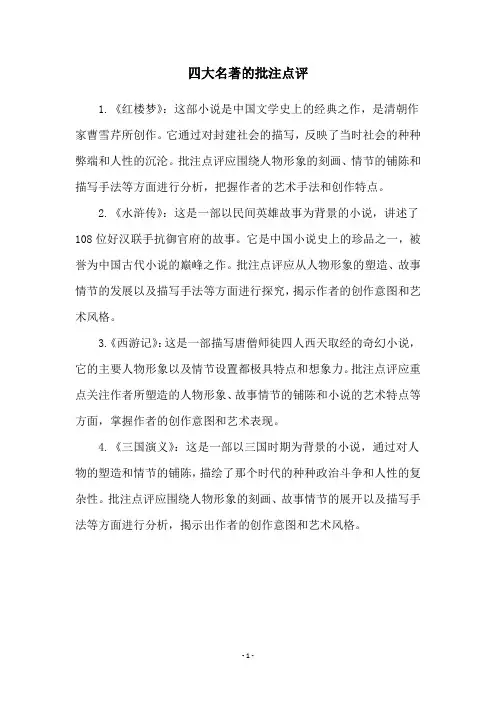 四大名著的批注点评

1.《红楼梦》：这部小说是中国文学史上的经典之作，是清朝作家曹雪芹所创作。它通过对封建社会的描写，反映了当时社会的种种弊端和人性的沉沦。批注点评应围绕人物形象的刻画、情节的铺陈和描写手法等方面进行分析，把握作者的艺术手法和创作特点。

2.《水浒传》：这是一部以民间英雄故事为背景的小说，讲述了108位好汉联手抗御官府的故事。它是中国小说史上的珍品之一，被誉为中国古代小说的巅峰之作。批注点评应从人物形象的塑造、故事情节的发展以及描写手法等方面进行探究，揭示作者的创作意图和艺术风格。

3.《西游记》：这是一部描写唐僧师徒四人西天取经的奇幻小说，它的主要人物形象以及情节设置都极具特点和想象力。批注点评应重点关注作者所塑造的人物形象、故事情节的铺陈和小说的艺术特点等方面，掌握作者的创作意图和艺术表现。

4.《三国演义》：这是一部以三国时期为背景的小说，通过对人物的塑造和情节的铺陈，描绘了那个时代的种种政治斗争和人性的复杂性。批注点评应围绕人物形象的刻画、故事情节的展开以及描写手法等方面进行分析，揭示出作者的创作意图和艺术风格。

- 1 -